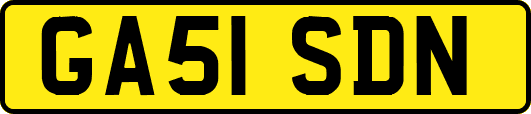 GA51 SDN